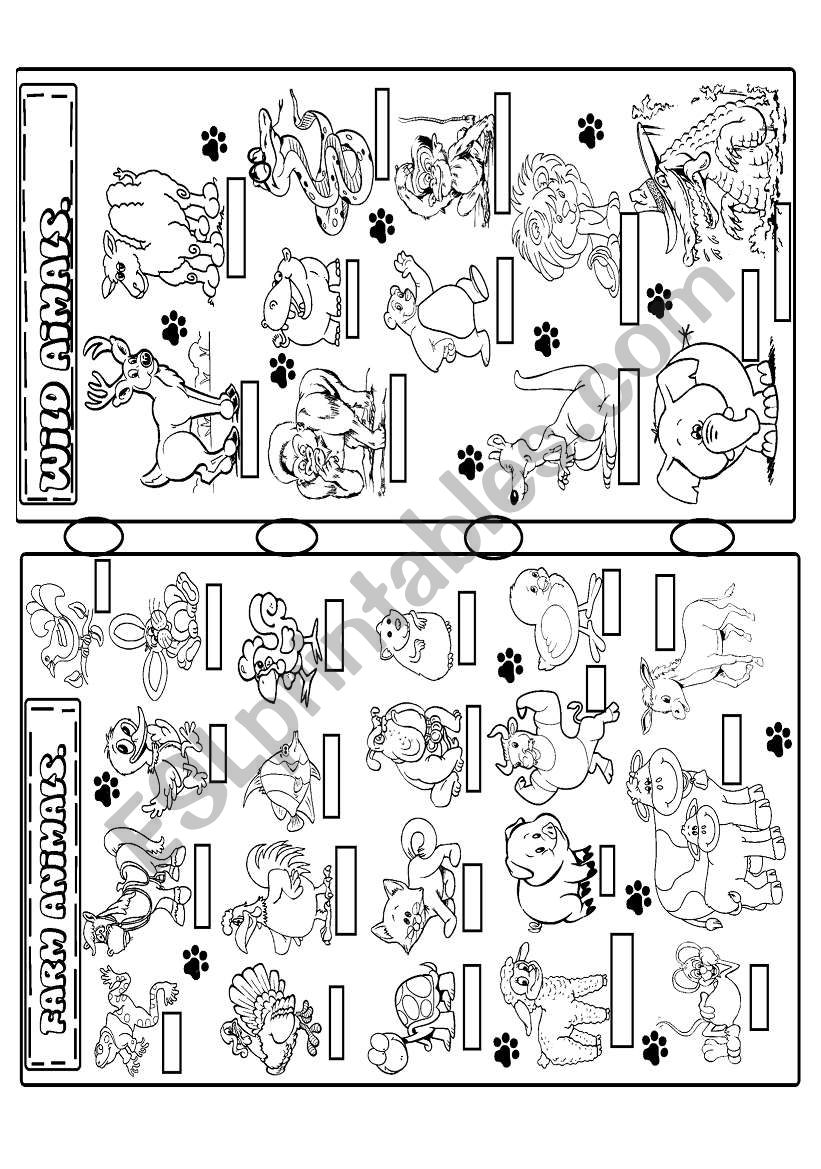 WILD AIMALS.

FARM ANIMALS.

ESLprintables.com